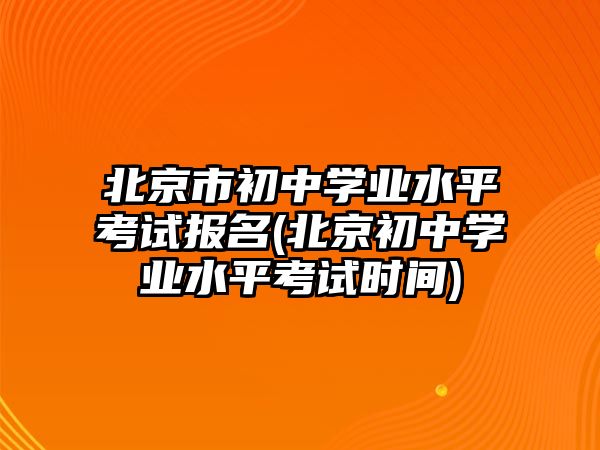 北京市初中学业水平考试报名(北京初中学业水平考试时间)